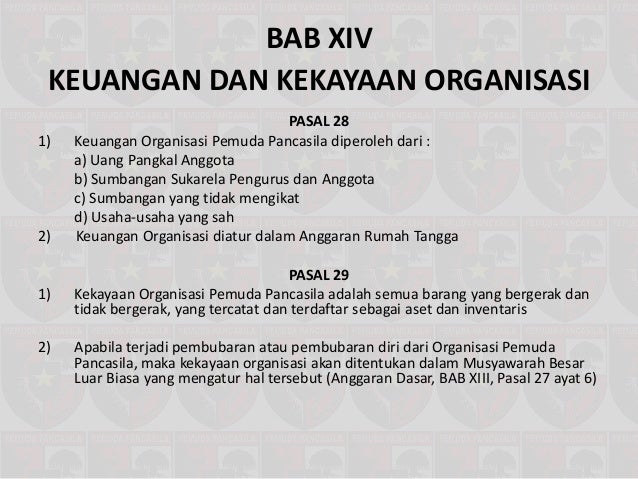 BAB XIV
KEUANGAN DAN KEKAYAAN ORGANISASI

PASAL 28

1) Keuangan Organisasi Pemuda Pancasila diperoleh dari :
a) Uang Pangkal Anggota
b) Sumbangan Sukarela Pengurus dan Anggota
c) Sumbangan yang tidak mengikat
d) Usaha-usaha yang sah

2) Keuangan Organisasi diatur dalam Anggaran Rumah Tangga

PASAL 29

1) Kekayaan Organisasi Pemuda Pancasila adalah semua barang yang bergerak dan tidak bergerak, yang tercatat dan terdaftar sebagai aset dan inventaris

2) Apabila terjadi pembubaran atau pembubaran diri dari Organisasi Pemuda Pancasila, maka kekayaan organisasi akan ditentukan dalam Musyawarah Besar Luar Biasa yang mengatur hal tersebut (Anggaran Dasar, BAB XIII, Pasal 27 ayat 6)